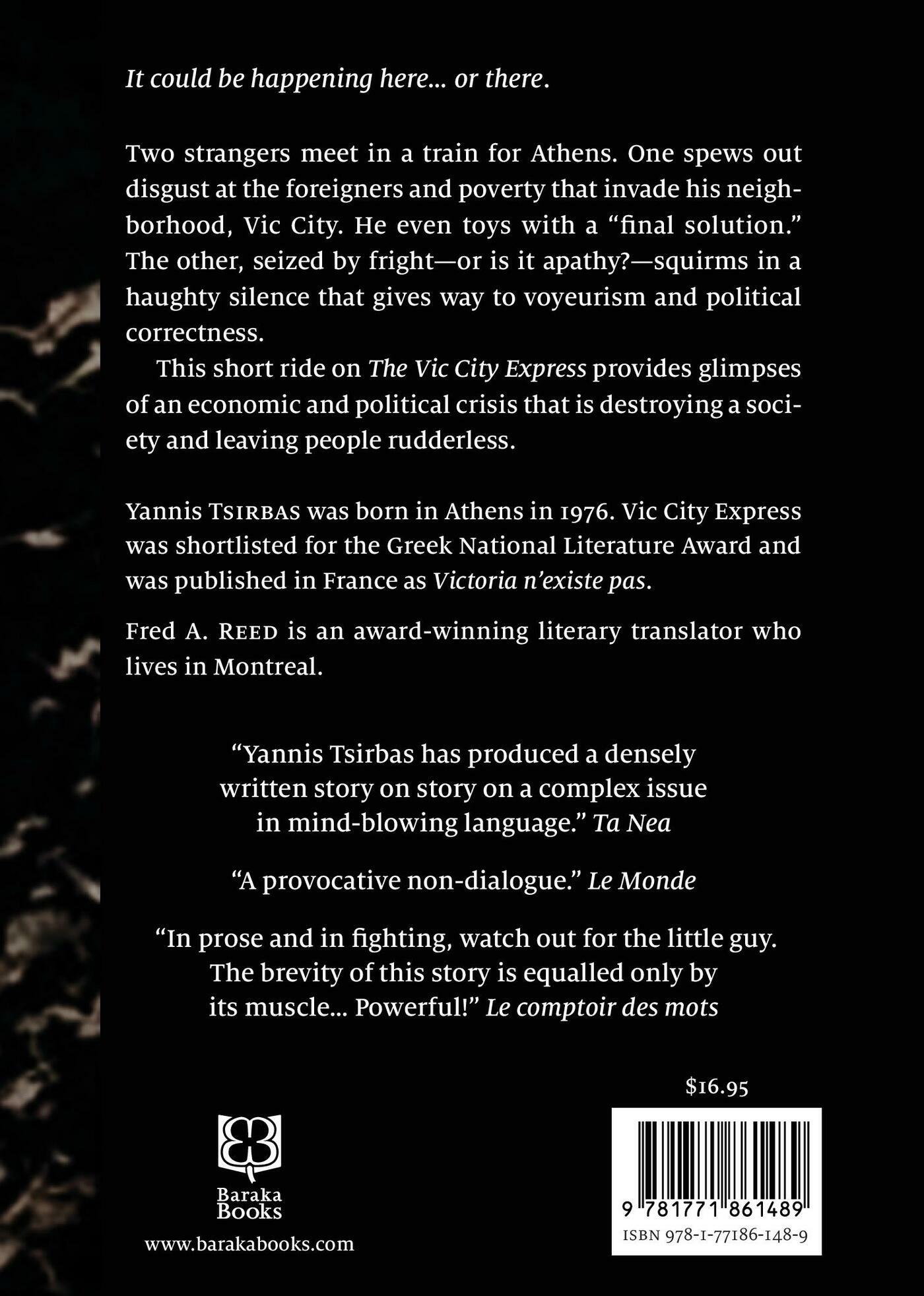 It could be happening here... or there.

Two strangers meet in a train for Athens. One spews out disgust at the foreigners and poverty that invade his neighborhood, Vic City. He even toys with a "final solution." The other, seized by fright—or is it apathy?—squirms in a haughty silence that gives way to voyeurism and political correctness.

This short ride on The Vic City Express provides glimpses of an economic and political crisis that is destroying a society and leaving people rudderless.

Yannis Tsirbas was born in Athens in 1976. Vic City Express was shortlisted for the Greek National Literature Award and was published in France as Victoria n'existe pas.

Fred A. Reed is an award-winning literary translator who lives in Montreal.

"Yannis Tsirbas has produced a densely written story on story on a complex issue in mind-blowing language." Ta Nea

"A provocative non-dialogue." Le Monde

"In prose and in fighting, watch out for the little guy. The brevity of this story is equalled only by its muscle... Powerful!" Le comptoir des mots

$16.95

Baraka Books

www.barakabooks.com

9 781771 861489

ISBN 978-1-77186-148-9